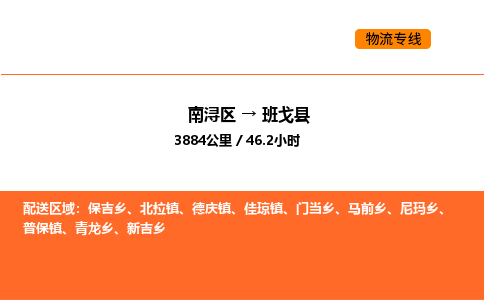 物流专线

南浔区 → 班戈县

3884公里 / 46.2小时

配送区域：保吉乡、北拉镇、德庆镇、佳琼镇、门当乡、马前乡、尼玛乡、普保镇、青龙乡、新吉乡